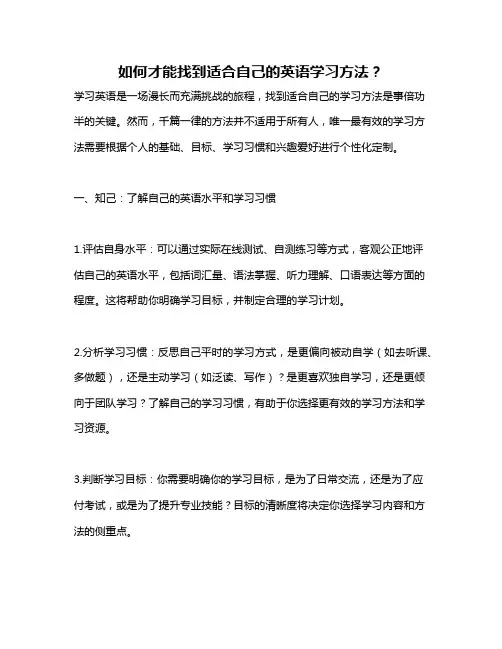 如何才能找到适合自己的英语学习方法？

学习英语是一场漫长而充满挑战的旅程，找到适合自己的学习方法是事倍功半的关键。然而，千篇一律的方法并不适用于所有人，唯一最有效的学习方法需要根据个人的基础、目标、学习习惯和兴趣爱好进行个性化定制。

一、知己：了解自己的英语水平和学习习惯

1.评估自身水平：可以通过实际在线测试、自测练习等方式，客观公正地评估自己的英语水平，包括词汇量、语法掌握、听力理解、口语表达等方面的程度。这将帮助你明确学习目标，并制定合理的学习计划。

2.分析学习习惯：反思自己平时的学习方式，是更偏向被动自学（如去听课、多做题），还是主动学习（如泛读、写作）？是更喜欢独自学习，还是更倾向于团队学习？了解自己的学习习惯，有助于你选择更有效的学习方法和学习资源。

3.判断学习目标：你需要明确你的学习目标，是为了日常交流，还是为了应付考试，或是为了提升专业技能？目标的清晰度将决定你选择学习内容和方法的侧重点。